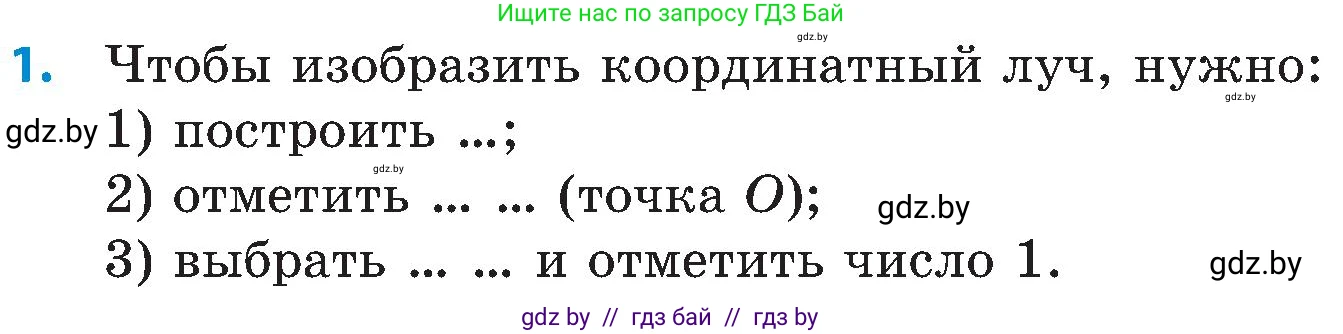 Ищите нас по запросу ГДЗ Бай

gdz.by

1. Чтобы изобразить координатный луч, нужно:

gdz.by

gdz.by 1) построить ...;

gdz.by

2) отметить ... ... (точка $O$); gdz.by

3) выбрать ... ... и отметить число 1. gdz.by

gdz by // гдз бай // гдз by